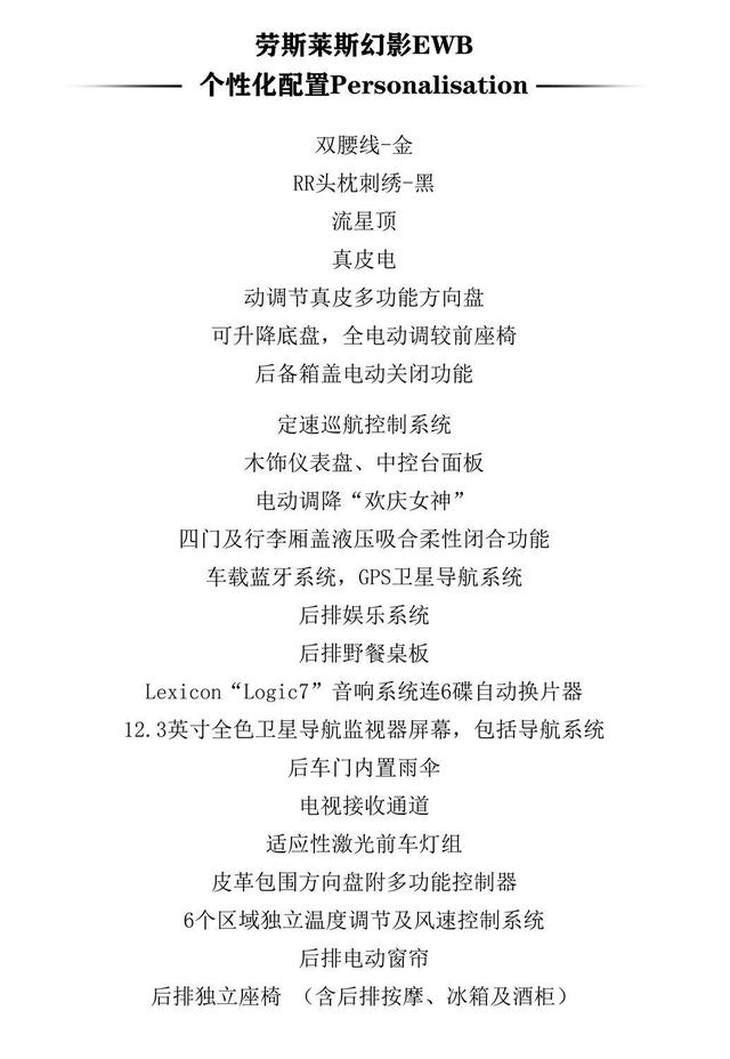 劳斯莱斯幻影EWB
个性化配置Personalisation

双腰线-金
RR头枕刺绣-黑
流星顶
真皮电
动调节真皮多功能方向盘
可升降底盘，全电动调较前座椅
后备箱盖电动关闭功能

定速巡航控制系统
木饰仪表盘、中控台面板
电动调降“欢庆女神”
四门及行李厢盖液压吸合柔性闭合功能
车载蓝牙系统，GPS卫星导航系统
后排娱乐系统
后排野餐桌板
Lexicon“Logic7”音响系统连6碟自动换片器
12.3英寸全色卫星导航监视器屏幕，包括导航系统
后车门内置雨伞
电视接收通道
适应性激光前车灯组
皮革包围方向盘附多功能控制器
6个区域独立温度调节及风速控制系统
后排电动窗帘
后排独立座椅 （含后排按摩、冰箱及酒柜）